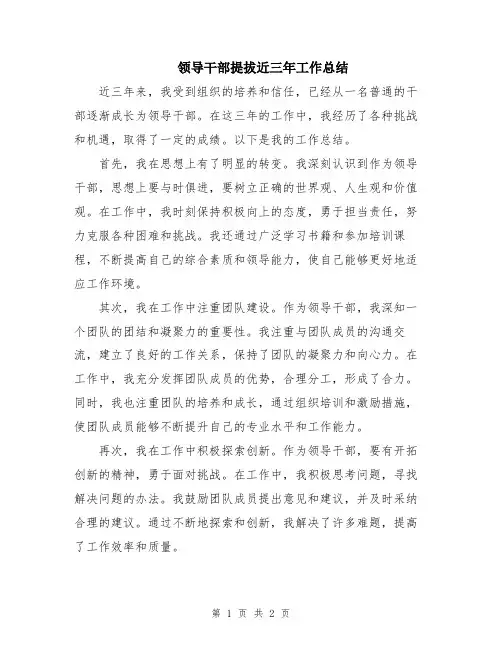 领导干部提拔近三年工作总结

近三年来，我受到组织的培养和信任，已经从一名普通的干部逐渐成长为领导干部。在这三年的工作中，我经历了各种挑战和机遇，取得了一定的成绩。以下是我的工作总结。

首先，我在思想上有了明显的转变。我深刻认识到作为领导干部，思想上要与时俱进，要树立正确的世界观、人生观和价值观。在工作中，我时刻保持积极向上的态度，勇于担当责任，努力克服各种困难和挑战。我还通过广泛学习书籍和参加培训课程，不断提高自己的综合素质和领导能力，使自己能够更好地适应工作环境。

其次，我在工作中注重团队建设。作为领导干部，我深知一个团队的团结和凝聚力的重要性。我注重与团队成员的沟通交流，建立了良好的工作关系，保持了团队的凝聚力和向心力。在工作中，我充分发挥团队成员的优势，合理分工，形成了合力。同时，我也注重团队的培养和成长，通过组织培训和激励措施，使团队成员能够不断提升自己的专业水平和工作能力。

再次，我在工作中积极探索创新。作为领导干部，要有开拓创新的精神，勇于面对挑战。在工作中，我积极思考问题，寻找解决问题的办法。我鼓励团队成员提出意见和建议，并及时采纳合理的建议。通过不断地探索和创新，我解决了许多难题，提高了工作效率和质量。

第 1 页 共 2 页